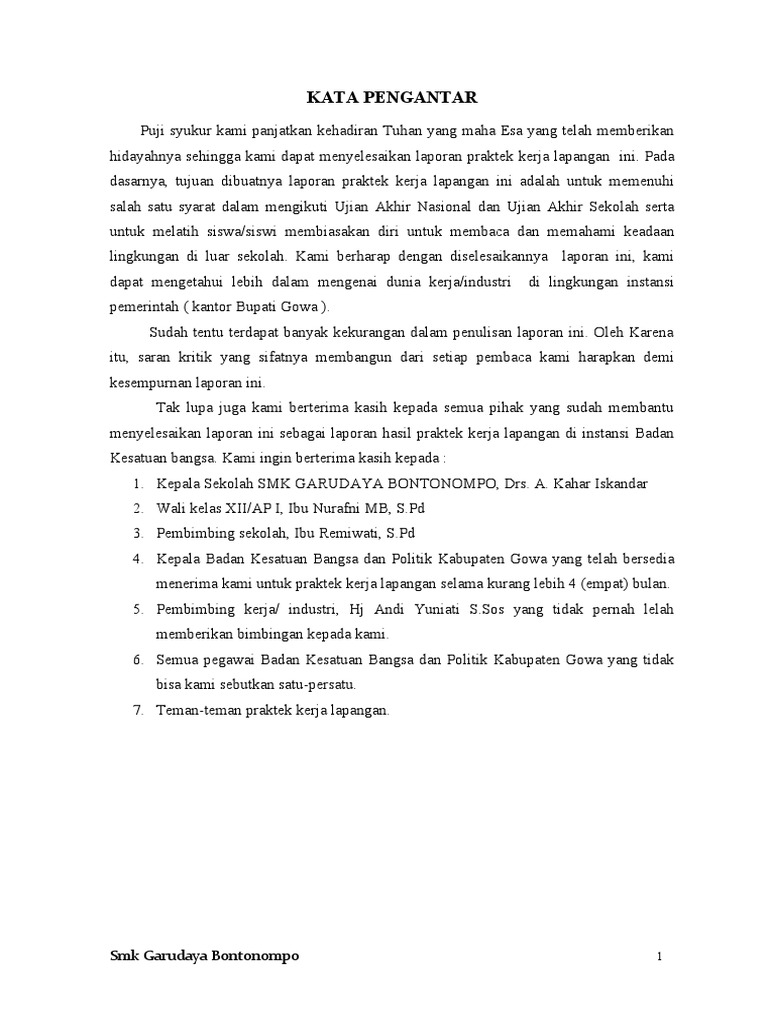 KATA PENGANTAR

Puji syukur kami panjatkan kehadiran Tuhan yang maha Esa yang telah memberikan hidayahnya sehingga kami dapat menyelesaikan laporan praktek kerja lapangan ini. Pada dasarnya, tujuan dibuatnya laporan praktek kerja lapangan ini adalah untuk memenuhi salah satu syarat dalam mengikuti Ujian Akhir Nasional dan Ujian Akhir Sekolah serta untuk melatih siswa/siswi membiasakan diri untuk membaca dan memahami keadaan lingkungan di luar sekolah. Kami berharap dengan diselesaikannya laporan ini, kami dapat mengetahui lebih dalam mengenai dunia kerja/industri di lingkungan instansi pemerintah ( kantor Bupati Gowa ).

Sudah tentu terdapat banyak kekurangan dalam penulisan laporan ini. Oleh Karena itu, saran kritik yang sifatnya membangun dari setiap pembaca kami harapkan demi kesempurnan laporan ini.

Tak lupa juga kami berterima kasih kepada semua pihak yang sudah membantu menyelesaikan laporan ini sebagai laporan hasil praktek kerja lapangan di instansi Badan Kesatuan bangsa. Kami ingin berterima kasih kepada :

1. Kepala Sekolah SMK GARUDAYA BONTONOMPO, Drs. A. Kahar Iskandar
2. Wali kelas XII/AP I, Ibu Nurafni MB, S.Pd
3. Pembimbing sekolah, Ibu Remiwati, S.Pd
4. Kepala Badan Kesatuan Bangsa dan Politik Kabupaten Gowa yang telah bersedia menerima kami untuk praktek kerja lapangan selama kurang lebih 4 (empat) bulan.
5. Pembimbing kerja/ industri, Hj Andi Yuniati S.Sos yang tidak pernah lelah memberikan bimbingan kepada kami.
6. Semua pegawai Badan Kesatuan Bangsa dan Politik Kabupaten Gowa yang tidak bisa kami sebutkan satu-persatu.
7. Teman-teman praktek kerja lapangan.

Smk Garudaya Bontonompo 1